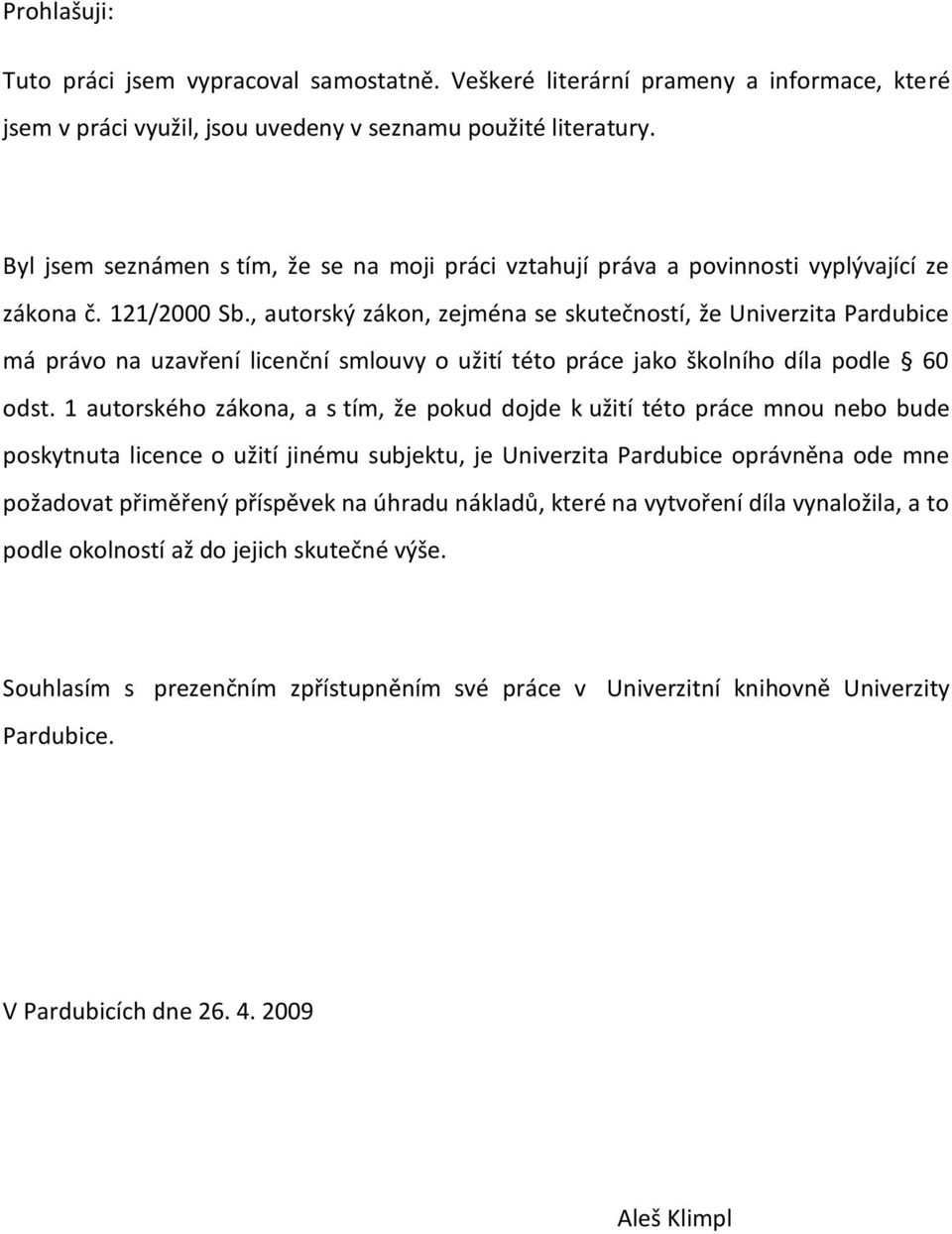 Prohlašuji:

Tuto práci jsem vypracoval samostatně. Veškeré literární prameny a informace, které jsem v práci využil, jsou uvedeny v seznamu použité literatury.

Byl jsem seznámen s tím, že se na moji práci vztahují práva a povinnosti vyplývající ze zákona č. 121/2000 Sb., autorský zákon, zejména se skutečností, že Univerzita Pardubice má právo na uzavření licenční smlouvy o užití této práce jako školního díla podle § 60 odst. 1 autorského zákona, a s tím, že pokud dojde k užití této práce mnou nebo bude poskytnuta licence o užití jinému subjektu, je Univerzita Pardubice oprávněna ode mne požadovat přiměřený příspěvek na úhradu nákladů, které na vytvoření díla vynaložila, a to podle okolností až do jejich skutečné výše.

Souhlasím s prezenčním zpřístupněním své práce v Univerzitní knihovně Univerzity Pardubice.

V Pardubicích dne 26. 4. 2009

Aleš Klimpl